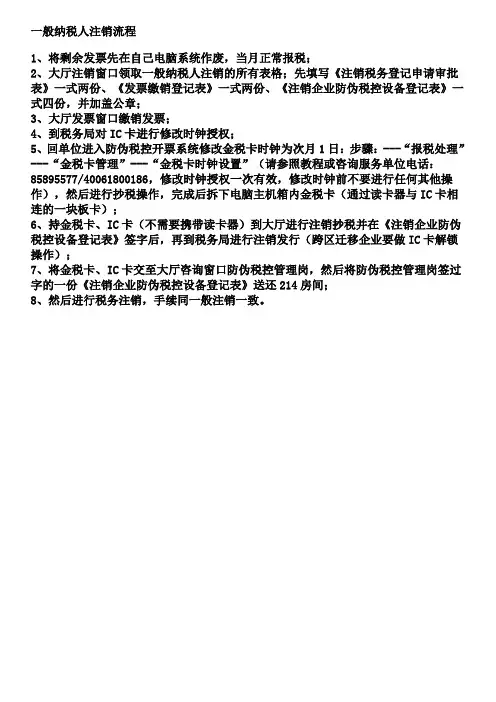 一般纳税人注销流程

1、将剩余发票先在自己电脑系统作废，当月正常报税；
2、大厅注销窗口领取一般纳税人注销的所有表格；先填写《注销税务登记申请审批表》一式两份、《发票缴销登记表》一式两份、《注销企业防伪税控设备登记表》一式四份，并加盖公章；
3、大厅发票窗口缴销发票；
4、到税务局对 IC 卡进行修改时钟授权；
5、回单位进入防伪税控开票系统修改金税卡时钟为次月 1 日：步骤：---“报税处理”---“金税卡管理”---“金税卡时钟设置”（请参照教程或咨询服务单位电话：85895577/40061800186，修改时钟授权一次有效，修改时钟前不要进行任何其他操作），然后进行抄税操作，完成后拆下电脑主机箱内金税卡（通过读卡器与 IC 卡相连的一块板卡）；
6、持金税卡、IC 卡（不需要携带读卡器）到大厅进行注销抄税并在《注销企业防伪税控设备登记表》签字后，再到税务局进行注销发行（跨区迁移企业要做 IC 卡解锁操作）；
7、将金税卡、IC 卡交至大厅咨询窗口防伪税控管理岗，然后将防伪税控管理岗签过字的一份《注销企业防伪税控设备登记表》送还 214 房间；
8、然后进行税务注销，手续同一般注销一致。